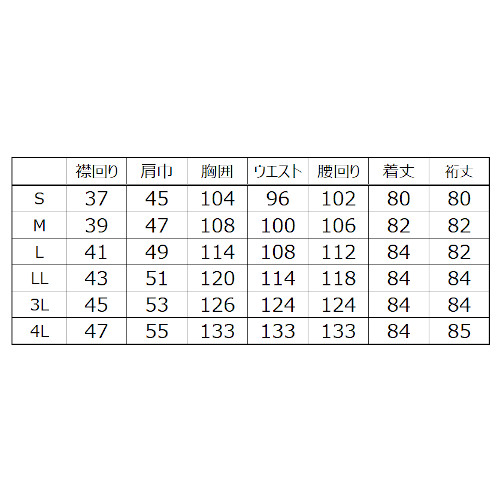 |  | 襟回り | 肩巾 | 胸囲 | ウエスト | 腰回り | 着丈 | 裄丈 |
|---|---|---|---|---|---|---|---|
| S | 37 | 45 | 104 | 96 | 102 | 80 | 80 |
| M | 39 | 47 | 108 | 100 | 106 | 82 | 82 |
| L | 41 | 49 | 114 | 108 | 112 | 84 | 82 |
| LL | 43 | 51 | 120 | 114 | 118 | 84 | 84 |
| 3L | 45 | 53 | 126 | 124 | 124 | 84 | 84 |
| 4L | 47 | 55 | 133 | 133 | 133 | 84 | 85 |